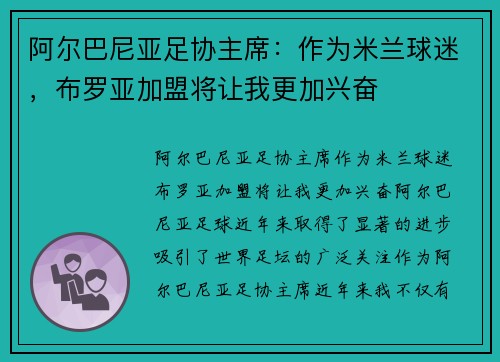 阿尔巴尼亚足协主席：作为米兰球迷，布罗亚加盟将让我更加兴奋

阿尔巴尼亚足协主席作为米兰球迷布罗亚加盟将让我更加兴奋阿尔巴尼亚足球近年来取得了显著的进步吸引了世界足坛的广泛关注作为阿尔巴尼亚足协主席近年来我不仅有